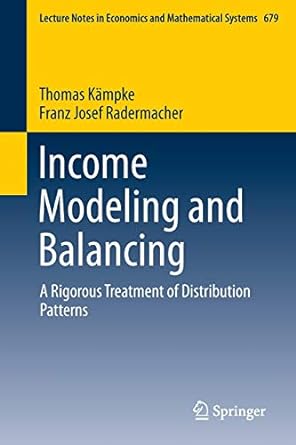 Lecture Notes in Economics and Mathematical Systems 679

Thomas Kämpke
Franz Josef Radermacher

Income Modeling and Balancing

A Rigorous Treatment of Distribution Patterns

Springer